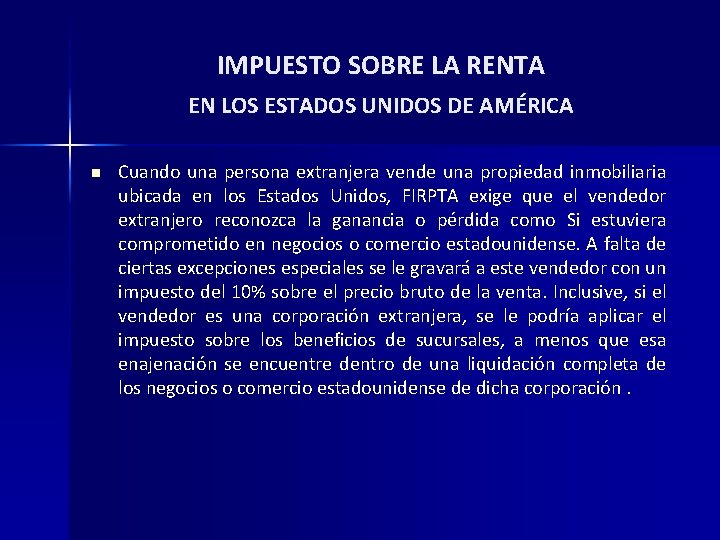 IMPUESTO SOBRE LA RENTA
EN LOS ESTADOS UNIDOS DE AMÉRICA

• Cuando una persona extranjera vende una propiedad inmobiliaria ubicada en los Estados Unidos, FIRPTA exige que el vendedor extranjero reconozca la ganancia o pérdida como Si estuviera comprometido en negocios o comercio estadounidense. A falta de ciertas excepciones especiales se le gravará a este vendedor con un impuesto del 10% sobre el precio bruto de la venta. Inclusive, si el vendedor es una corporación extranjera, se le podría aplicar el impuesto sobre los beneficios de sucursales, a menos que esa enajenación se encuentre dentro de una liquidación completa de los negocios o comercio estadounidense de dicha corporación .